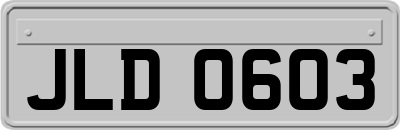 JLD 0603